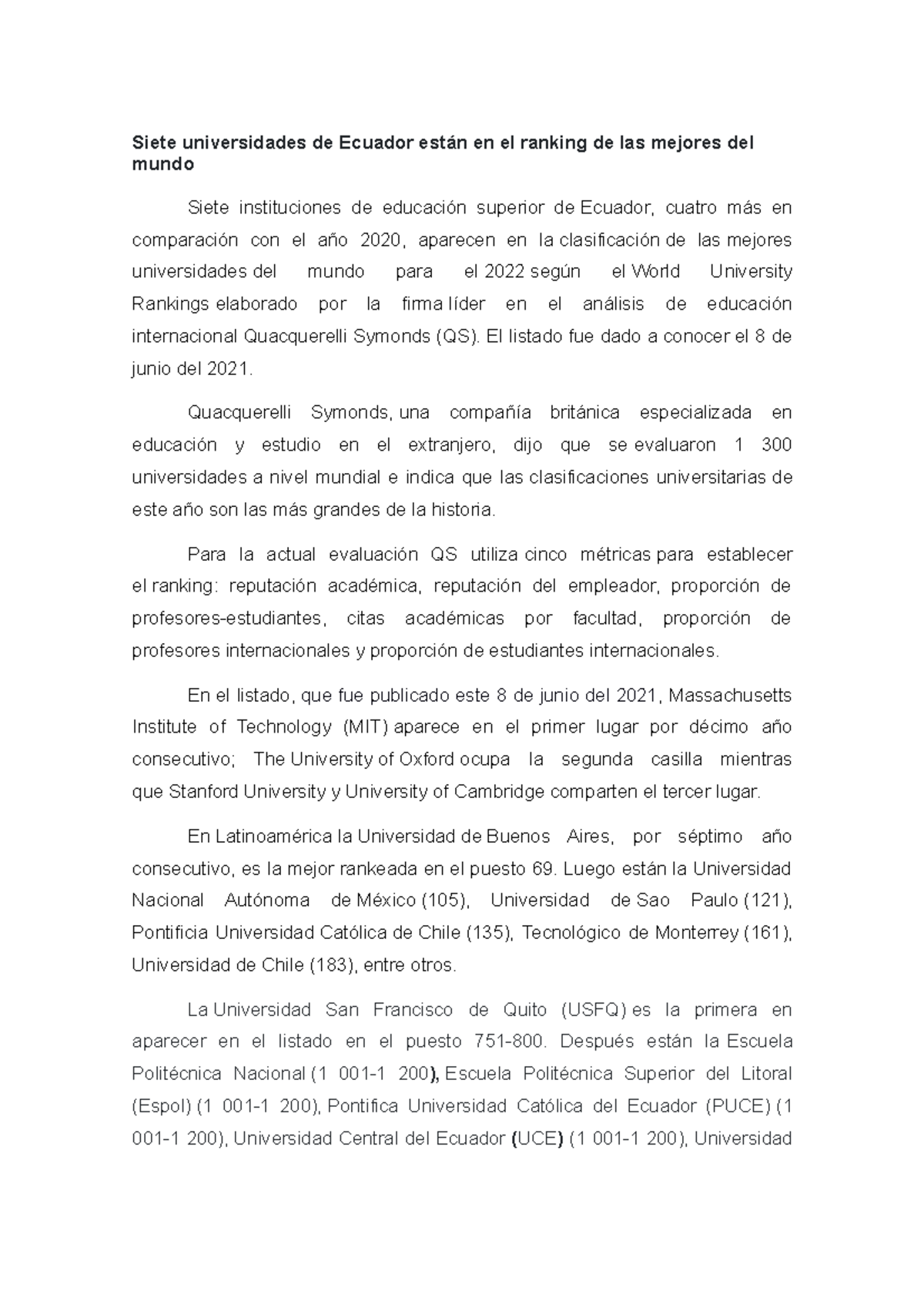 Siete universidades de Ecuador están en el ranking de las mejores del mundo

Siete instituciones de educación superior de Ecuador, cuatro más en comparación con el año 2020, aparecen en la clasificación de las mejores universidades del mundo para el 2022 según el World University Rankings elaborado por la firma líder en el análisis de educación internacional Quacquerelli Symonds (QS). El listado fue dado a conocer el 8 de junio del 2021.

Quacquerelli Symonds, una compañía británica especializada en educación y estudio en el extranjero, dijo que se evaluaron 1 300 universidades a nivel mundial e indica que las clasificaciones universitarias de este año son las más grandes de la historia.

Para la actual evaluación QS utiliza cinco métricas para establecer el ranking: reputación académica, reputación del empleador, proporción de profesores-estudiantes, citas académicas por facultad, proporción de profesores internacionales y proporción de estudiantes internacionales.

En el listado, que fue publicado este 8 de junio del 2021, Massachusetts Institute of Technology (MIT) aparece en el primer lugar por décimo año consecutivo; The University of Oxford ocupa la segunda casilla mientras que Stanford University y University of Cambridge comparten el tercer lugar.

En Latinoamérica la Universidad de Buenos Aires, por séptimo año consecutivo, es la mejor rankeada en el puesto 69. Luego están la Universidad Nacional Autónoma de México (105), Universidad de Sao Paulo (121), Pontificia Universidad Católica de Chile (135), Tecnológico de Monterrey (161), Universidad de Chile (183), entre otros.

La Universidad San Francisco de Quito (USFQ) es la primera en aparecer en el listado en el puesto 751-800. Después están la Escuela Politécnica Nacional (1 001-1 200), Escuela Politécnica Superior del Litoral (Espol) (1 001-1 200), Pontifica Universidad Católica del Ecuador (PUCE) (1 001-1 200), Universidad Central del Ecuador (UCE) (1 001-1 200), Universidad